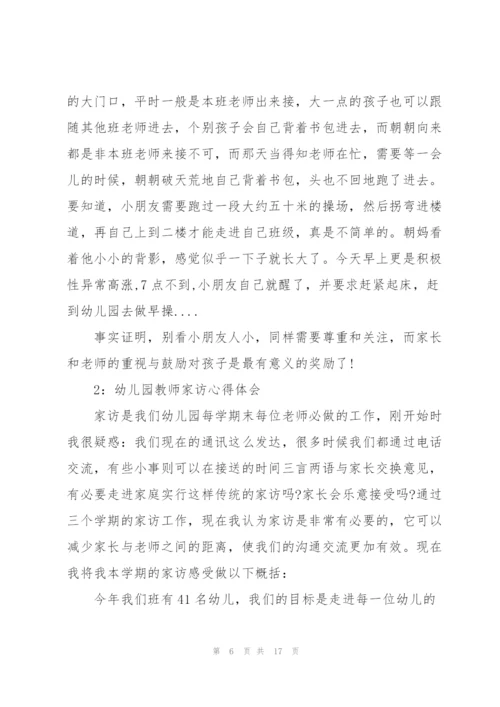 的大门口，平时一般是本班老师出来接，大一点的孩子也可以跟随其他班老师进去，个别孩子会自己背着书包进去，而朝朝向来都是非本班老师来接不可，而那天当得知老师在忙，需要等一会儿的时候，朝朝破天荒地自己背着书包，头也不回地跑了进去。要知道，小朋友需要跑过一段大约五十米的操场，然后拐弯进楼道，再自己上到二楼才能走进自己班级，真是不简单的。朝妈看着他小小的背影，感觉似乎一下子就长大了。今天早上更是积极性异常高涨,7点不到,小朋友自己就醒了，并要求赶紧起床，赶到幼儿园去做早操....

事实证明，别看小朋友人小，同样需要尊重和关注，而家长和老师的重视与鼓励对孩子是最有意义的奖励了!

2：幼儿园教师家访心得体会

家访是我们幼儿园每学期末每位老师必做的工作，刚开始时我很疑惑：我们现在的通讯这么发达，很多时候我们都通过电话交流，有些小事则可以在接送的时间三言两语与家长交换意见，有必要走进家庭实行这样传统的家访吗?家长会乐意接受吗?通过三个学期的家访工作，现在我认为家访是非常有必要的，它可以减少家长与老师之间的距离，使我们的沟通交流更加有效。现在我将我本学期的家访感受做以下概括：

今年我们班有41名幼儿，我们的目标是走进每一位幼儿的

第 6 页 共 17 页